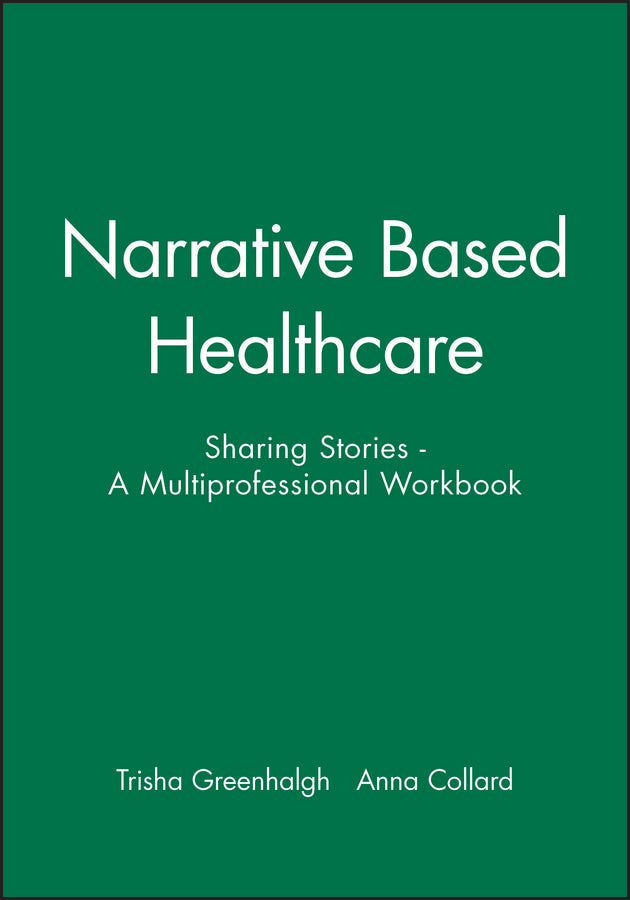 Narrative Based Healthcare

Sharing Stories - A Multiprofessional Workbook

Trisha Greenhalgh Anna Collard